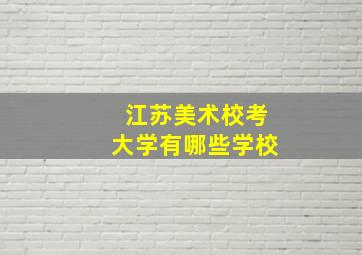 江苏美术校考
大学有哪些学校